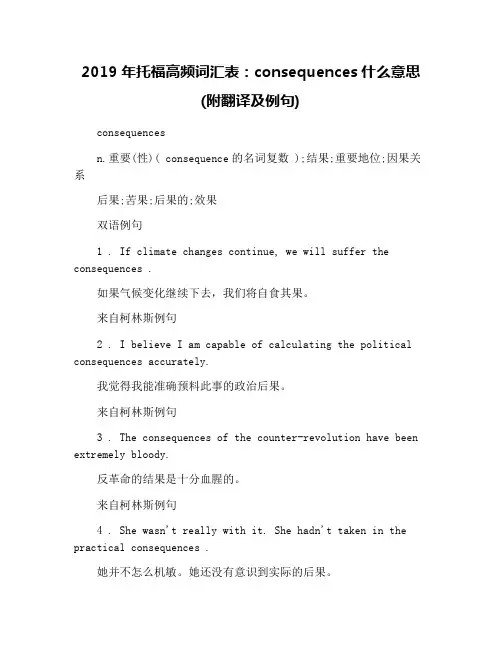 2019 年托福高频词汇表：consequences 什么意思(附翻译及例句)

consequences

n.重要(性)( consequence 的名词复数 );结果;重要地位;因果关系

后果;苦果;后果的;效果

双语例句

1 . If climate changes continue, we will suffer the consequences .

如果气候变化继续下去，我们将自食其果。

来自柯林斯例句

2 . I believe I am capable of calculating the political consequences accurately.

我觉得我能准确预料此事的政治后果。

来自柯林斯例句

3 . The consequences of the counter-revolution have been extremely bloody.

反革命的结果是十分血腥的。

来自柯林斯例句

4 . She wasn't really with it. She hadn't taken in the practical consequences .

她并不怎么机敏。她还没有意识到实际的后果。